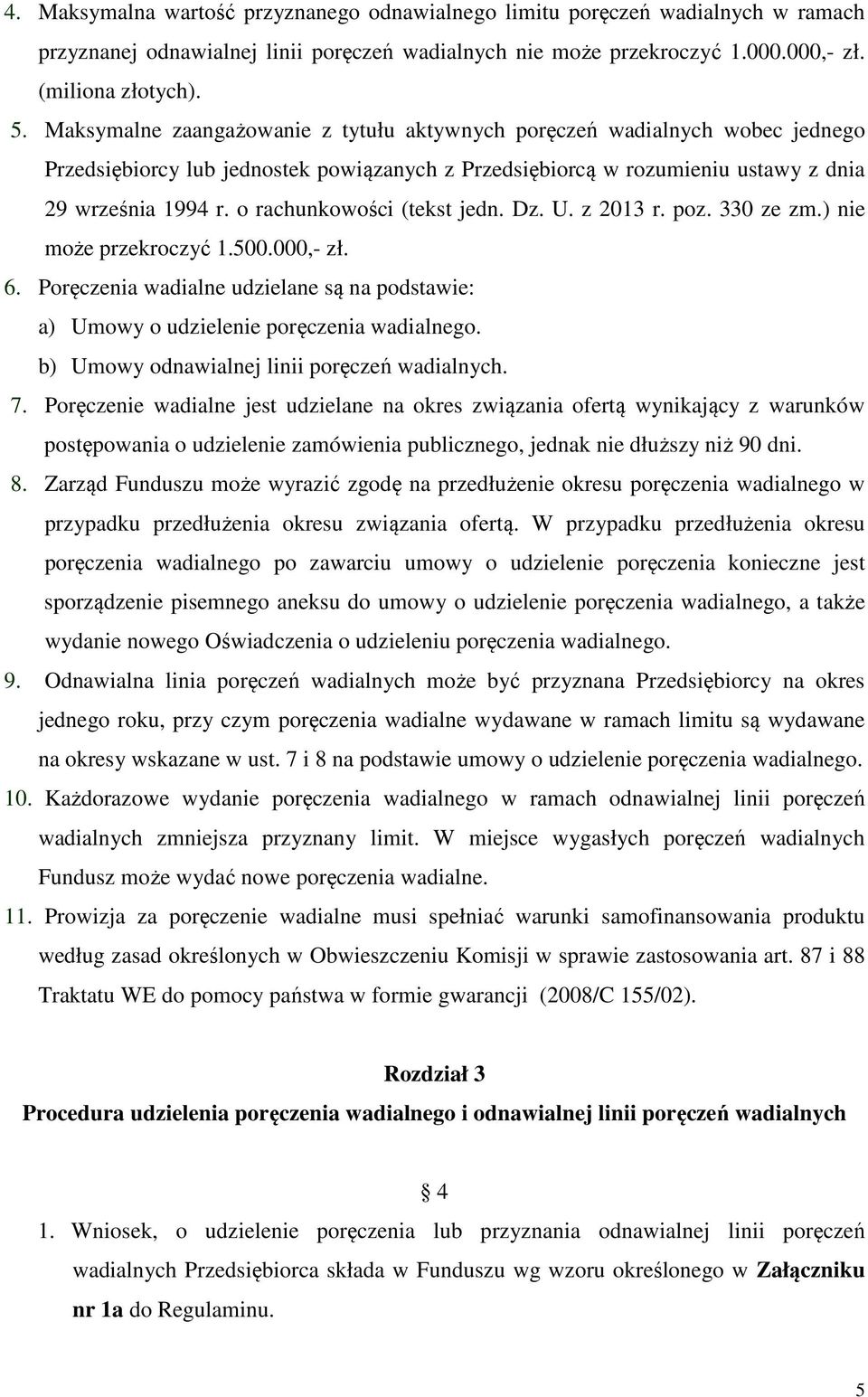 4. Maksymalna wartość przyznanego odnawialnego limitu poręczeń wadialnych w ramach przyznanej odnawialnej linii poręczeń wadialnych nie może przekroczyć 1.000.000,- zł. (miliona złotych).

5. Maksymalne zaangażowanie z tytułu aktywnych poręczeń wadialnych wobec jednego Przedsiębiorcy lub jednostek powiązanych z Przedsiębiorcą w rozumieniu ustawy z dnia 29 września 1994 r. o rachunkowości (tekst jedn. Dz. U. z 2013 r. poz. 330 ze zm.) nie może przekroczyć 1.500.000,- zł.

6. Poręczenia wadialne udzielane są na podstawie:
a) Umowy o udzielenie poręczenia wadialnego.
b) Umowy odnawialnej linii poręczeń wadialnych.

7. Poręczenie wadialne jest udzielane na okres związania ofertą wynikający z warunków postępowania o udzielenie zamówienia publicznego, jednak nie dłuższy niż 90 dni.

8. Zarząd Funduszu może wyrazić zgodę na przedłużenie okresu poręczenia wadialnego w przypadku przedłużenia okresu związania ofertą. W przypadku przedłużenia okresu poręczenia wadialnego po zawarciu umowy o udzielenie poręczenia konieczne jest sporządzenie pisemnego aneksu do umowy o udzielenie poręczenia wadialnego, a także wydanie nowego Oświadczenia o udzieleniu poręczenia wadialnego.

9. Odnawialna linia poręczeń wadialnych może być przyznana Przedsiębiorcy na okres jednego roku, przy czym poręczenia wadialne wydawane w ramach limitu są wydawane na okresy wskazane w ust. 7 i 8 na podstawie umowy o udzielenie poręczenia wadialnego.

10. Każdorazowe wydanie poręczenia wadialnego w ramach odnawialnej linii poręczeń wadialnych zmniejsza przyznany limit. W miejsce wygasłych poręczeń wadialnych Fundusz może wydać nowe poręczenia wadialne.

11. Prowizja za poręczenie wadialne musi spełniać warunki samofinansowania produktu według zasad określonych w Obwieszczeniu Komisji w sprawie zastosowania art. 87 i 88 Traktatu WE do pomocy państwa w formie gwarancji (2008/C 155/02).

Rozdział 3

Procedura udzielenia poręczenia wadialnego i odnawialnej linii poręczeń wadialnych

§ 4

1. Wniosek, o udzielenie poręczenia lub przyznania odnawialnej linii poręczeń wadialnych Przedsiębiorca składa w Funduszu wg wzoru określonego w Załączniku nr 1a do Regulaminu.

5